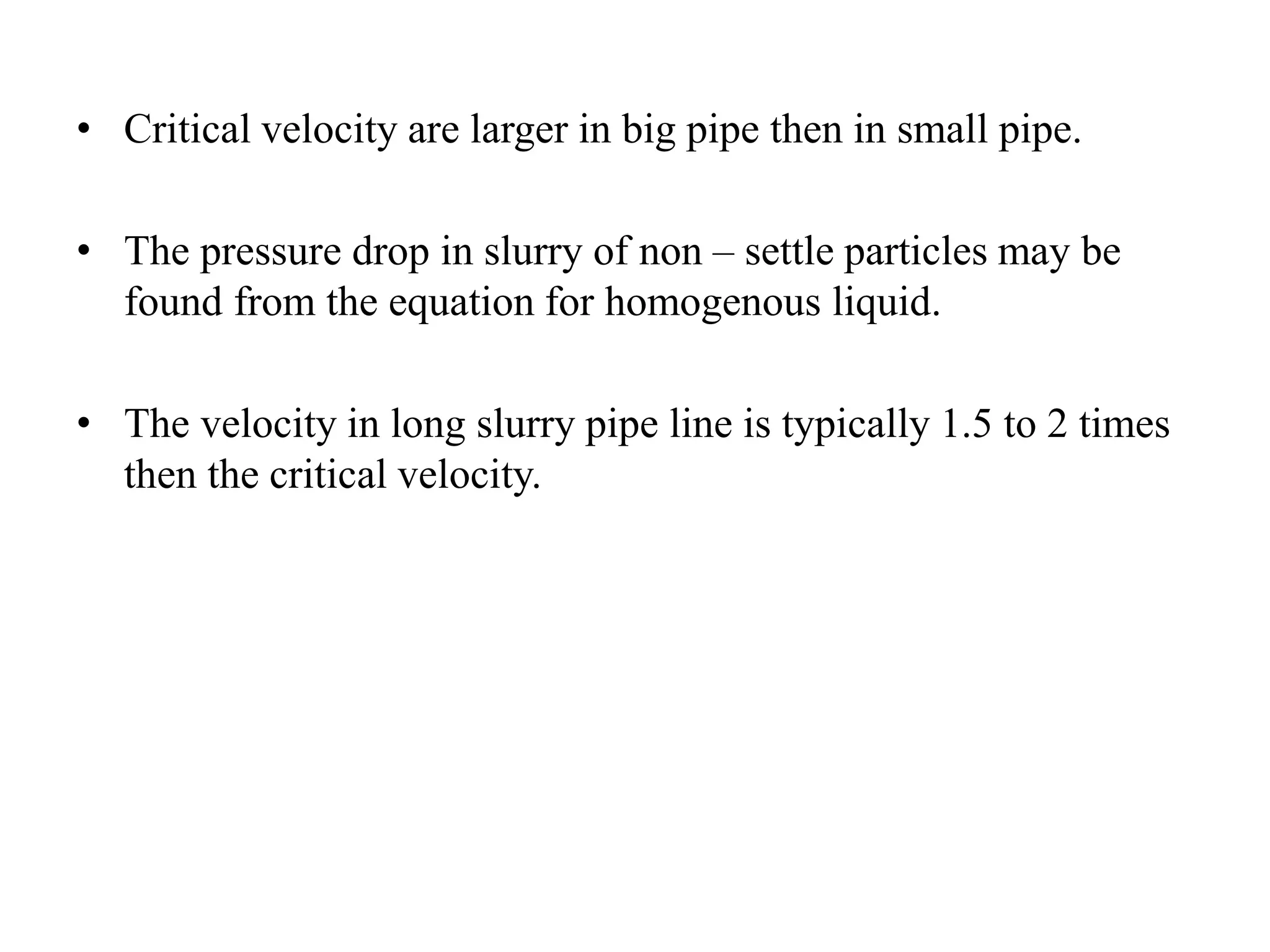 • Critical velocity are larger in big pipe then in small pipe.

• The pressure drop in slurry of non – settle particles may be found from the equation for homogenous liquid.

• The velocity in long slurry pipe line is typically 1.5 to 2 times then the critical velocity.